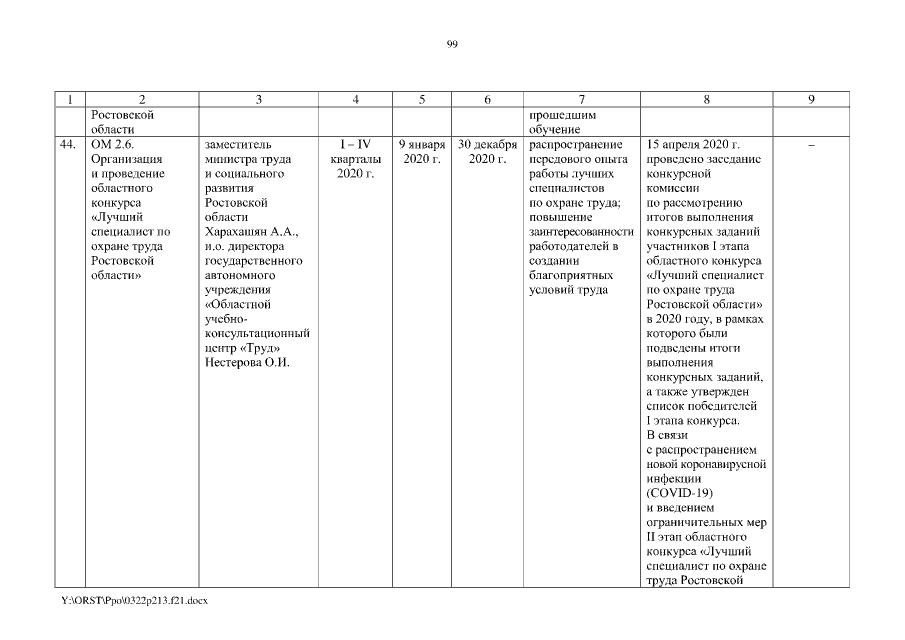 99

| 1 | 2 | 3 | 4 | 5 | 6 | 7 | 8 | 9 |
|---|---|---|---|---|---|---|---|---|
| | Ростовской области | | | | | прошедшим обучение | | |
| 44. | ОМ 2.6. Организация и проведение областного конкурса «Лучший специалист по охране труда Ростовской области» | заместитель министра труда и социального развития Ростовской области Харахашян А.А., и.о. директора государственного автономного учреждения «Областной учебно-консультационный центр «Труд» Нестерова О.И. | I – IV кварталы 2020 г. | 9 января 2020 г. | 30 декабря 2020 г. | распространение передового опыта работы лучших специалистов по охране труда; повышение заинтересованности работодателей в создании благоприятных условий труда | 15 апреля 2020 г. проведено заседание конкурсной комиссии по рассмотрению итогов выполнения конкурсных заданий участников I этапа областного конкурса «Лучший специалист по охране труда Ростовской области» в 2020 году, в рамках которого были подведены итоги выполнения конкурсных заданий, а также утвержден список победителей I этапа конкурса. В связи с распространением новой коронавирусной инфекции (COVID-19) и введением ограничительных мер II этап областного конкурса «Лучший специалист по охране труда Ростовской | – |

Y:\ORST\Ppo\0322p213.f21.docx